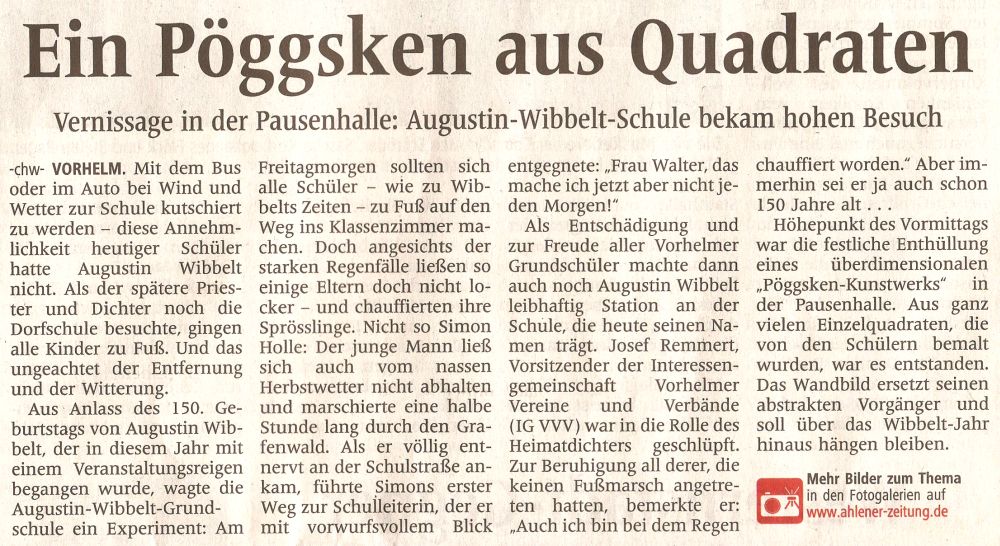 Ein Pöggsken aus Quadraten

Vernissage in der Pausenhalle: Augustin-Wibbelt-Schule bekam hohen Besuch

-chw- VORHELM. Mit dem Bus oder im Auto bei Wind und Wetter zur Schule kutschiert zu werden – diese Annehmlichkeit heutiger Schüler hatte Augustin Wibbelt nicht. Als der spätere Priester und Dichter noch die Dorfschule besuchte, gingen alle Kinder zu Fuß. Und das ungeachtet der Entfernung und der Witterung.

Aus Anlass des 150. Geburtstags von Augustin Wibbelt, der in diesem Jahr mit einem Veranstaltungsreigen begangen wurde, wagte die Augustin-Wibbelt-Grundschule ein Experiment: Am Freitagmorgen sollten sich alle Schüler – wie zu Wibbelts Zeiten – zu Fuß auf den Weg ins Klassenzimmer machen. Doch angesichts der starken Regenfälle ließen so einige Eltern doch nicht locker – und chauffierten ihre Sprösslinge. Nicht so Simon Holle: Der junge Mann ließ sich auch vom nassen Herbstwetter nicht abhalten und marschierte eine halbe Stunde lang durch den Grafenwald. Als er völlig entnervt an der Schulstraße ankam, führte Simons erster Weg zur Schulleiterin, der er mit vorwurfsvollem Blick entgegnete: „Frau Walter, das mache ich jetzt aber nicht jeden Morgen!"

Als Entschädigung und zur Freude aller Vorhelmer Grundschüler machte dann auch noch Augustin Wibbelt leibhaftig Station an der Schule, die heute seinen Namen trägt. Josef Remmert, Vorsitzender der Interessengemeinschaft Vorhelmer Vereine und Verbände (IG VVV) war in die Rolle des Heimatdichters geschlüpft. Zur Beruhigung all derer, die keinen Fußmarsch angetreten hatten, bemerkte er: „Auch ich bin bei dem Regen chauffiert worden." Aber immerhin sei er ja auch schon 150 Jahre alt . . .

Höhepunkt des Vormittags war die festliche Enthüllung eines überdimensionalen „Pöggsken-Kunstwerks" in der Pausenhalle. Aus ganz vielen Einzelquadraten, die von den Schülern bemalt wurden, war es entstanden. Das Wandbild ersetzt seinen abstrakten Vorgänger und soll über das Wibbelt-Jahr hinaus hängen bleiben.

Mehr Bilder zum Thema in den Fotogalerien auf www.ahlener-zeitung.de